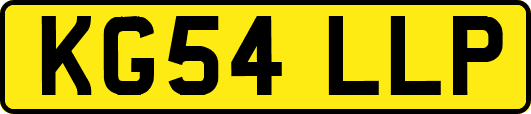 KG54 LLP